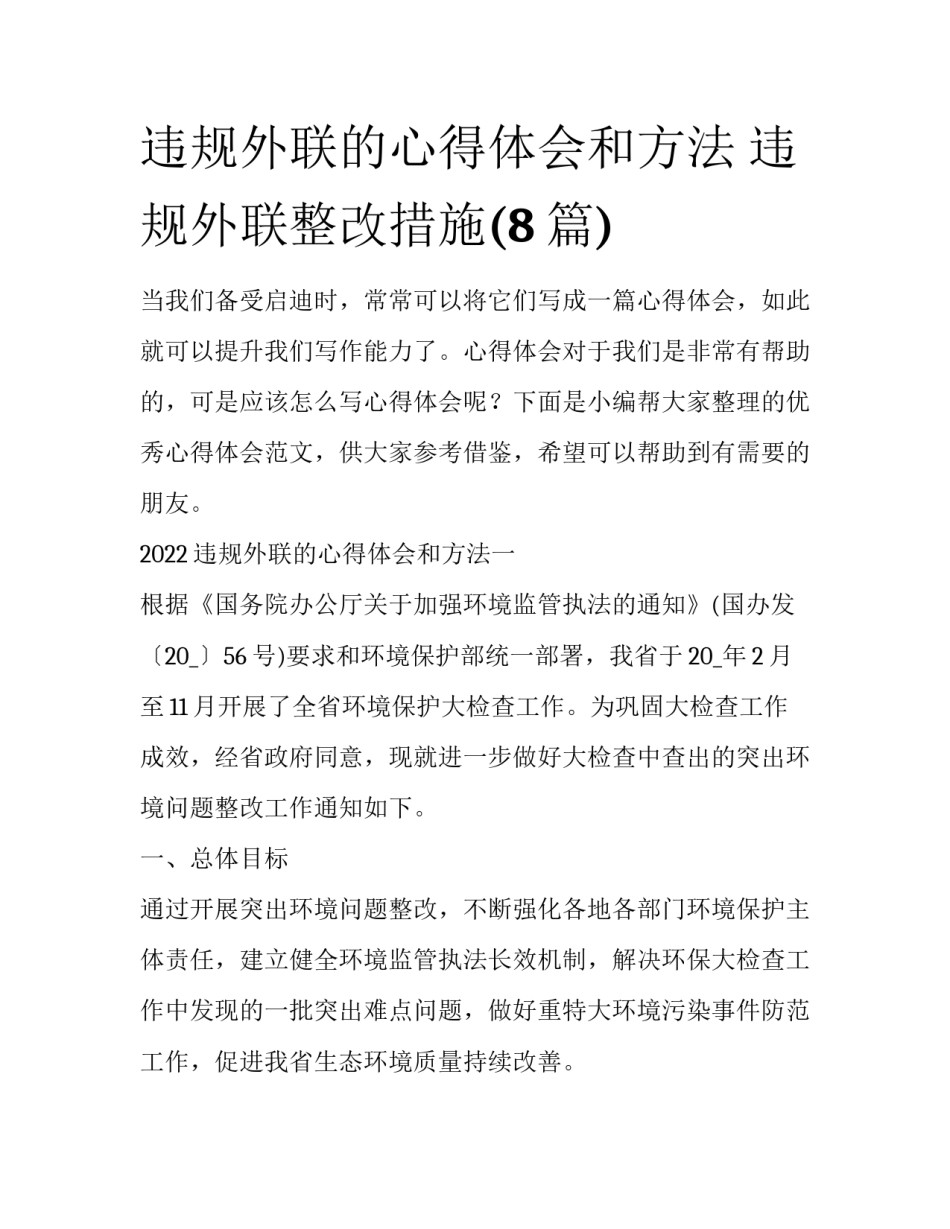 违规外联的心得体会和方法 违规外联整改措施(8 篇)

当我们备受启迪时，常常可以将它们写成一篇心得体会，如此就可以提升我们写作能力了。心得体会对于我们是非常有帮助的，可是应该怎么写心得体会呢？下面是小编帮大家整理的优秀心得体会范文，供大家参考借鉴，希望可以帮助到有需要的朋友。

2022 违规外联的心得体会和方法一

根据《国务院办公厅关于加强环境监管执法的通知》(国办发〔20_〕56 号)要求和环境保护部统一部署，我省于 20_年 2 月至 11 月开展了全省环境保护大检查工作。为巩固大检查工作成效，经省政府同意，现就进一步做好大检查中查出的突出环境问题整改工作通知如下。

一、总体目标

通过开展突出环境问题整改，不断强化各地各部门环境保护主体责任，建立健全环境监管执法长效机制，解决环保大检查工作中发现的一批突出难点问题，做好重特大环境污染事件防范工作，促进我省生态环境质量持续改善。